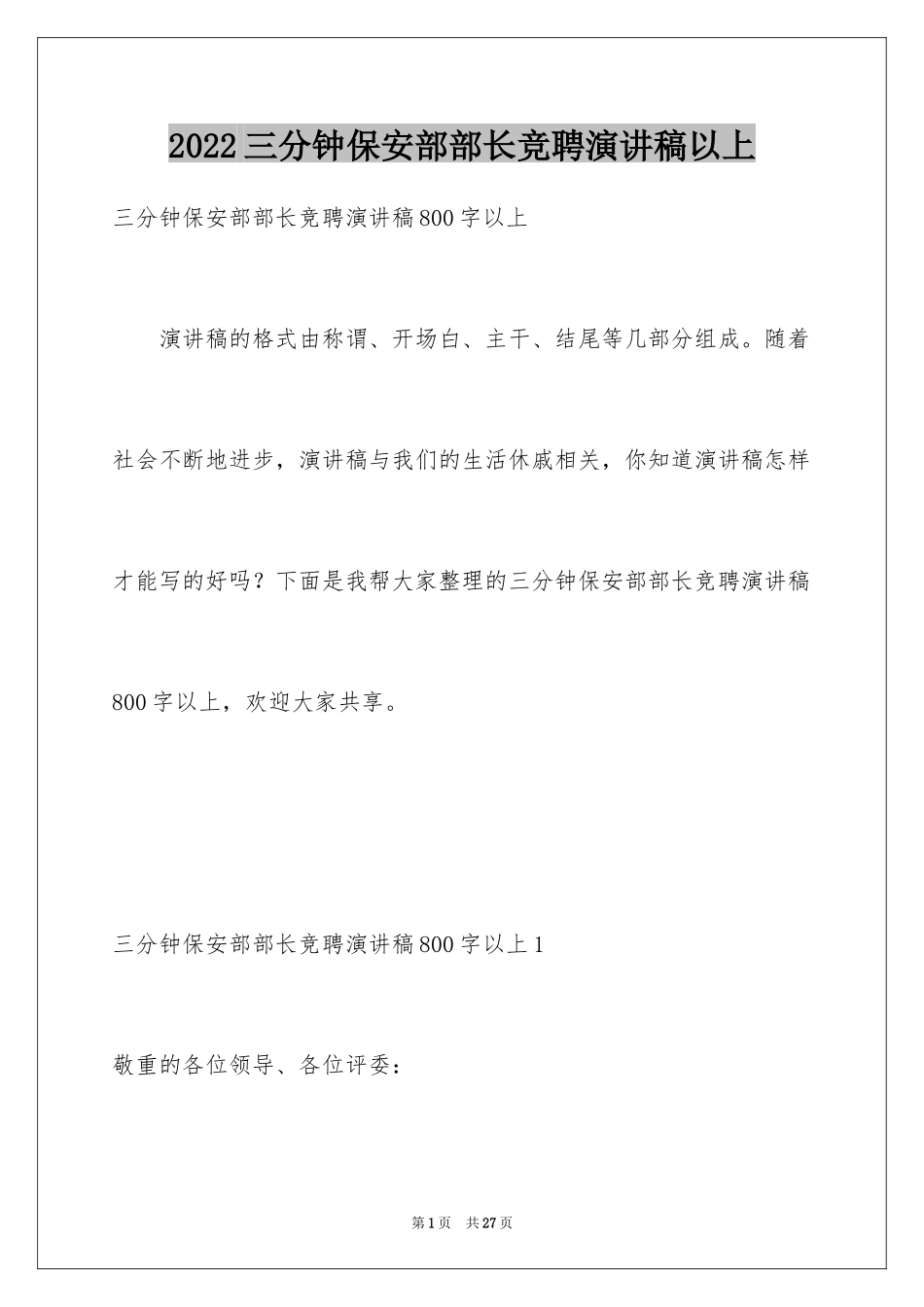 2022三分钟保安部部长竞聘演讲稿以上

三分钟保安部部长竞聘演讲稿800字以上

演讲稿的格式由称谓、开场白、主干、结尾等几部分组成。随着社会不断地进步，演讲稿与我们的生活休戚相关，你知道演讲稿怎样才能写的好吗？下面是我帮大家整理的三分钟保安部部长竞聘演讲稿800字以上，欢迎大家共享。

三分钟保安部部长竞聘演讲稿800字以上1

敬重的各位领导、各位评委：

第1页 共27页